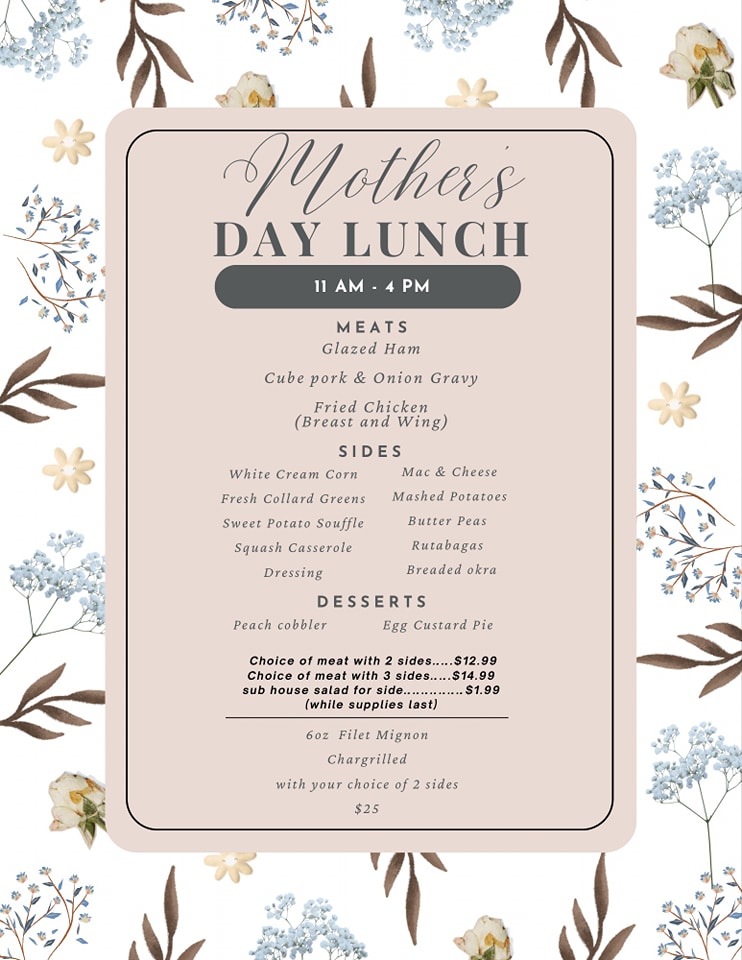 Mother's
DAY LUNCH

11 AM - 4 PM

MEATS
Glazed Ham

Cube pork & Onion Gravy

Fried Chicken
(Breast and Wing)

SIDES
White Cream Corn
Fresh Collard Greens
Sweet Potato Souffle
Squash Casserole
Dressing

Mac & Cheese
Mashed Potatoes
Butter Peas
Rutabagas
Breaded okra

DESSERTS
Peach cobbler
Egg Custard Pie

Choice of meat with 2 sides.....$12.99
Choice of meat with 3 sides.....$14.99
sub house salad for side.............$1.99
(while supplies last)

6oz Filet Mignon
Chargrilled
with your choice of 2 sides
$25